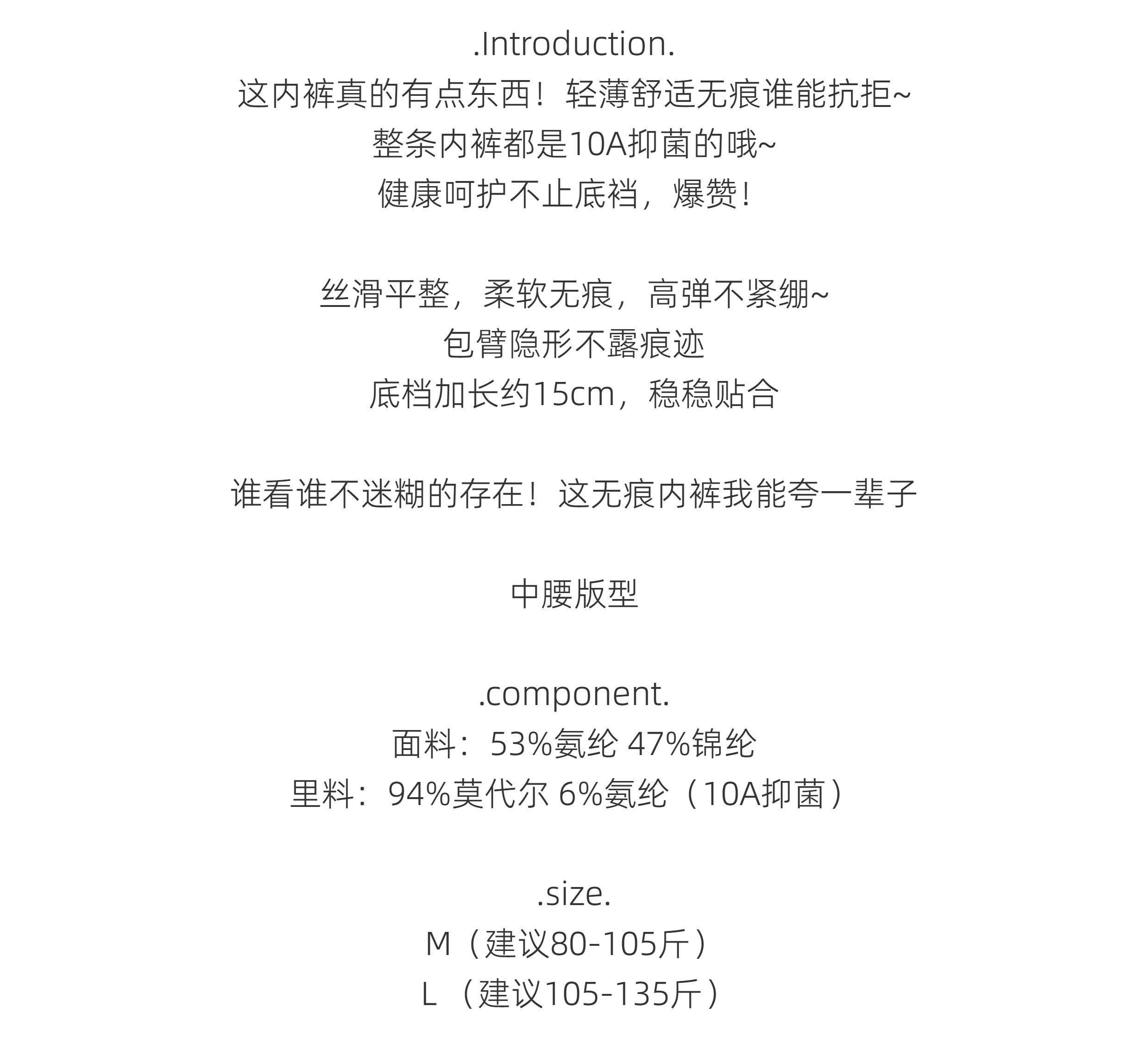 .Introduction.
这内裤真的有点东西！轻薄舒适无痕谁能抗拒~
整条内裤都是10A抑菌的哦~
健康呵护不止底裆，爆赞！

丝滑平整，柔软无痕，高弹不紧绷~
包臂隐形不露痕迹
底档加长约15cm，稳稳贴合

谁看谁不迷糊的存在！这无痕内裤我能夸一辈子

中腰版型

.component.
面料：53%氨纶 47%锦纶
里料：94%莫代尔 6%氨纶（10A抑菌）

.size.
M（建议80-105斤）
L（建议105-135斤）